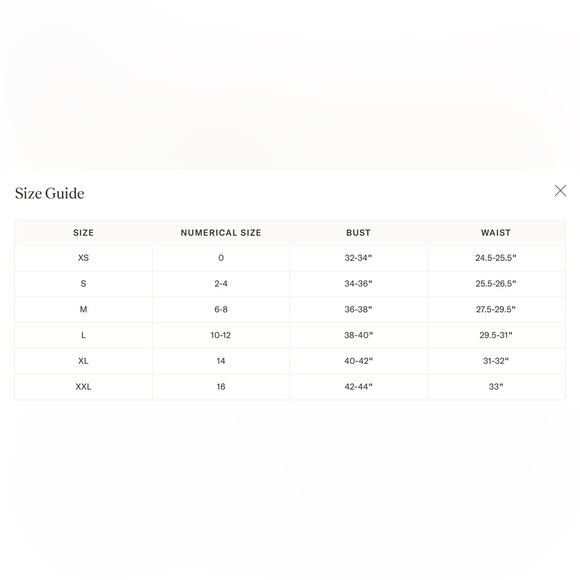 Size Guide

| SIZE | NUMERICAL SIZE | BUST | WAIST |
|---|---|---|---|
| XS | 0 | 32-34" | 24.5-25.5" |
| S | 2-4 | 34-36" | 25.5-26.5" |
| M | 6-8 | 36-38" | 27.5-29.5" |
| L | 10-12 | 38-40" | 29.5-31" |
| XL | 14 | 40-42" | 31-32" |
| XXL | 16 | 42-44" | 33" |